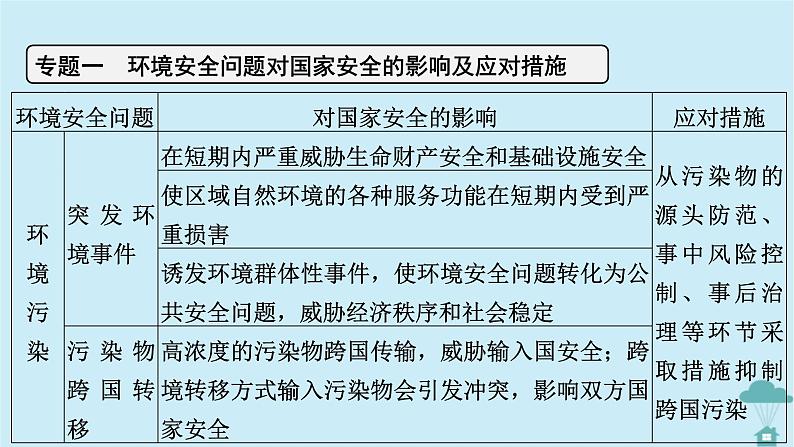 专题一　环境安全问题对国家安全的影响及应对措施

| 环境安全问题 | | 对国家安全的影响 | 应对措施 |
|---|---|---|---|
| 环境污染 | 突发环境事件 | 在短期内严重威胁生命财产安全和基础设施安全 | 从污染物的源头防范、事中风险控制、事后治理等环节采取措施抑制跨国污染 |
| | | 使区域自然环境的各种服务功能在短期内受到严重损害 | |
| | | 诱发环境群体性事件，使环境安全问题转化为公共安全问题，威胁经济秩序和社会稳定 | |
| | 污染物跨国转移 | 高浓度的污染物跨国传输，威胁输入国安全；跨境转移方式输入污染物会引发冲突，影响双方国家安全 | |